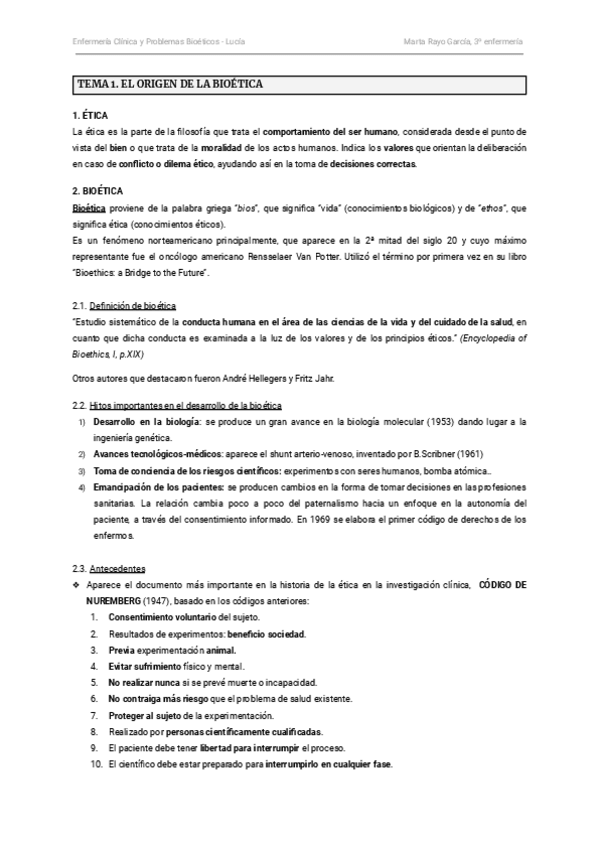 Enfermería Clínica y Problemas Bioéticos - Lucía

Marta Rayo García, 3º enfermería

TEMA 1. EL ORIGEN DE LA BIOÉTICA

1. ÉTICA
La ética es la parte de la filosofía que trata el comportamiento del ser humano, considerada desde el punto de vista del bien o que trata de la moralidad de los actos humanos. Indica los valores que orientan la deliberación en caso de conflicto o dilema ético, ayudando así en la toma de decisiones correctas.

2. BIOÉTICA
Bioética proviene de la palabra griega "bios", que significa "vida" (conocimientos biológicos) y de "ethos", que significa ética (conocimientos éticos).
Es un fenómeno norteamericano principalmente, que aparece en la 2ª mitad del siglo 20 y cuyo máximo representante fue el oncólogo americano Rensselaer Van Potter. Utilizó el término por primera vez en su libro "Bioethics: a Bridge to the Future".

2.1. Definición de bioética
"Estudio sistemático de la conducta humana en el área de las ciencias de la vida y del cuidado de la salud, en cuanto que dicha conducta es examinada a la luz de los valores y de los principios éticos." (Encyclopedia of Bioethics, I, p.XIX)

Otros autores que destacaron fueron André Hellegers y Fritz Jahr.

2.2. Hitos importantes en el desarrollo de la bioética
1) Desarrollo en la biología: se produce un gran avance en la biología molecular (1953) dando lugar a la ingeniería genética.
2) Avances tecnológicos-médicos: aparece el shunt arterio-venoso, inventado por B.Scribner (1961)
3) Toma de conciencia de los riesgos científicos: experimentos con seres humanos, bomba atómica..
4) Emancipación de los pacientes: se producen cambios en la forma de tomar decisiones en las profesiones sanitarias. La relación cambia poco a poco del paternalismo hacia un enfoque en la autonomía del paciente, a través del consentimiento informado. En 1969 se elabora el primer código de derechos de los enfermos.

2.3. Antecedentes
❖ Aparece el documento más importante en la historia de la ética en la investigación clínica, CÓDIGO DE NUREMBERG (1947), basado en los códigos anteriores:
1. Consentimiento voluntario del sujeto.
2. Resultados de experimentos: beneficio sociedad.
3. Previa experimentación animal.
4. Evitar sufrimiento físico y mental.
5. No realizar nunca si se prevé muerte o incapacidad.
6. No contraiga más riesgo que el problema de salud existente.
7. Proteger al sujeto de la experimentación.
8. Realizado por personas científicamente cualificadas.
9. El paciente debe tener libertad para interrumpir el proceso.
10. El científico debe estar preparado para interrumpirlo en cualquier fase.